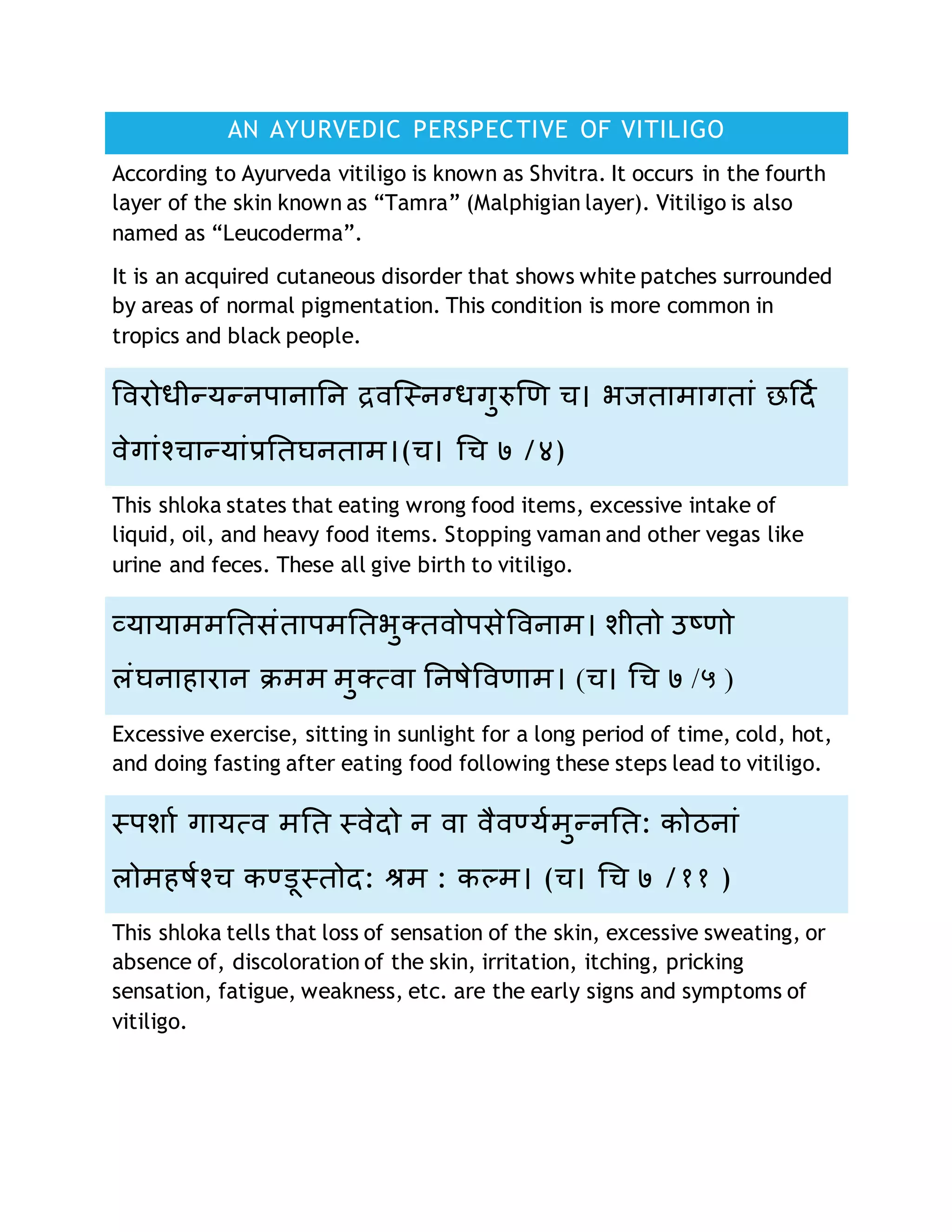 AN AYURVEDIC PERSPECTIVE OF VITILIGO

According to Ayurveda vitiligo is known as Shvitra. It occurs in the fourth layer of the skin known as “Tamra” (Malphigian layer). Vitiligo is also named as “Leucoderma”.

It is an acquired cutaneous disorder that shows white patches surrounded by areas of normal pigmentation. This condition is more common in tropics and black people.

विरोधीन्यन्नपानानि द्रवस्निग्धगुरुणि च। भजतामागतां छर्दि वेगांश्चान्यांप्रतिघनताम।(च। चि ७ /४)

This shloka states that eating wrong food items, excessive intake of liquid, oil, and heavy food items. Stopping vaman and other vegas like urine and feces. These all give birth to vitiligo.

व्यायाममतिसंतापमतिभुक्तवोपसेविनाम। शीतो उष्णो लंघनाहारान क्रमम मुक्त्वा निषेविणाम। (च। चि ७ /५ )

Excessive exercise, sitting in sunlight for a long period of time, cold, hot, and doing fasting after eating food following these steps lead to vitiligo.

स्पर्शा गायत्व मति स्वेदो न वा वैवर्ण्यमुन्नति: कोठनां लोमहर्षश्च कण्डूस्तोद: श्रम : कल्म। (च। चि ७ /११ )

This shloka tells that loss of sensation of the skin, excessive sweating, or absence of, discoloration of the skin, irritation, itching, pricking sensation, fatigue, weakness, etc. are the early signs and symptoms of vitiligo.